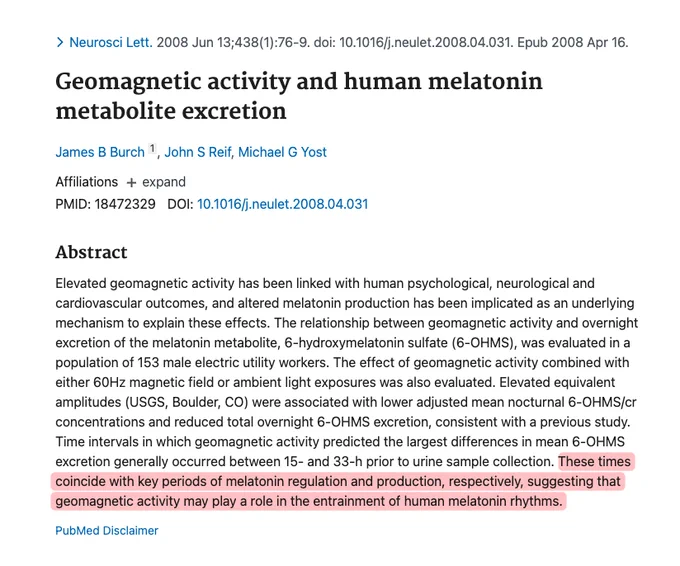 > Neurosci Lett. 2008 Jun 13;438(1):76-9. doi: 10.1016/j.neulet.2008.04.031. Epub 2008 Apr 16.

Geomagnetic activity and human melatonin metabolite excretion

James B Burch 1, John S Reif, Michael G Yost

Affiliations + expand
PMID: 18472329 DOI: 10.1016/j.neulet.2008.04.031

Abstract

Elevated geomagnetic activity has been linked with human psychological, neurological and cardiovascular outcomes, and altered melatonin production has been implicated as an underlying mechanism to explain these effects. The relationship between geomagnetic activity and overnight excretion of the melatonin metabolite, 6-hydroxymelatonin sulfate (6-OHMS), was evaluated in a population of 153 male electric utility workers. The effect of geomagnetic activity combined with either 60Hz magnetic field or ambient light exposures was also evaluated. Elevated equivalent amplitudes (USGS, Boulder, CO) were associated with lower adjusted mean nocturnal 6-OHMS/cr concentrations and reduced total overnight 6-OHMS excretion, consistent with a previous study. Time intervals in which geomagnetic activity predicted the largest differences in mean 6-OHMS excretion generally occurred between 15- and 33-h prior to urine sample collection. These times coincide with key periods of melatonin regulation and production, respectively, suggesting that geomagnetic activity may play a role in the entrainment of human melatonin rhythms.

PubMed Disclaimer